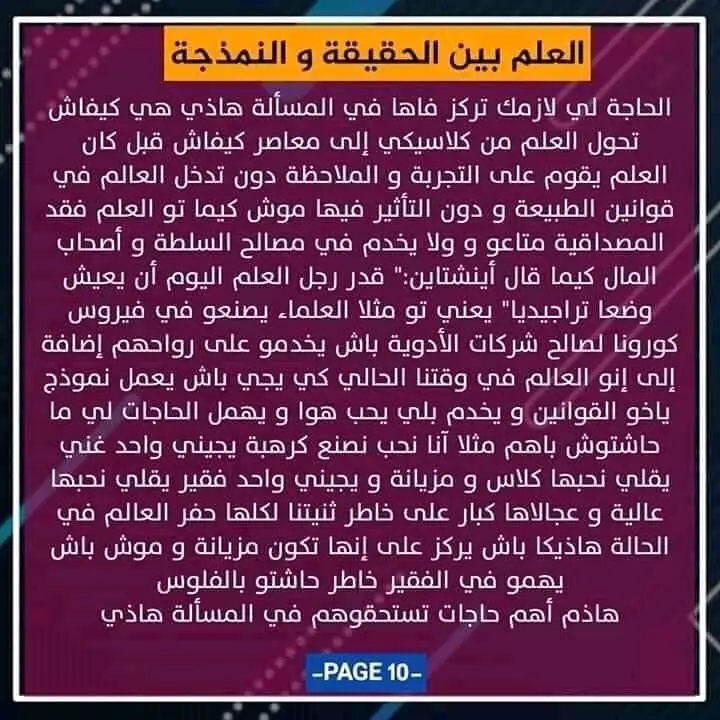 العلم بين الحقيقة و النمذجة

الحاجة لي لازمك تركز فاها في المسألة هاذي هي كيفاش تحول العلم من كلاسيكي إلى معاصر كيفاش قبل كان العلم يقوم على التجربة و الملاحظة دون تدخل العالم في قوانين الطبيعة و دون التأثير فيها موش كيما تو العلم فقد المصداقية متاعو و ولا يخدم في مصالح السلطة و أصحاب المال كيما قال أينشتاين:" قدر رجل العلم اليوم أن يعيش وضعا تراجيديا" يعني تو مثلا العلماء يصنعو في فيروس كورونا لصالح شركات الأدوية باش يخدمو على رواحهم إضافة إلى إنو العالم في وقتنا الحالي كي يجي باش يعمل نموذج ياخو القوانين و يخدم بلي يحب هوا و يهمل الحاجات لي ما حاشتوش باهم مثلا آنا نحب نصنع كرهبة يجيني واحد غني يقلي نحبها كلاس و مزيانة و يجيني واحد فقير يقلي نحبها عالية و عجالاها كبار على خاطر ثنيتنا لكلها حفر العالم في الحالة هاذيكا باش يركز على إنها تكون مزيانة و موش باش يهمو في الفقير خاطر حاشتو بالفلوس
هاذم أهم حاجات تستحقوهم في المسألة هاذي

-PAGE 10-